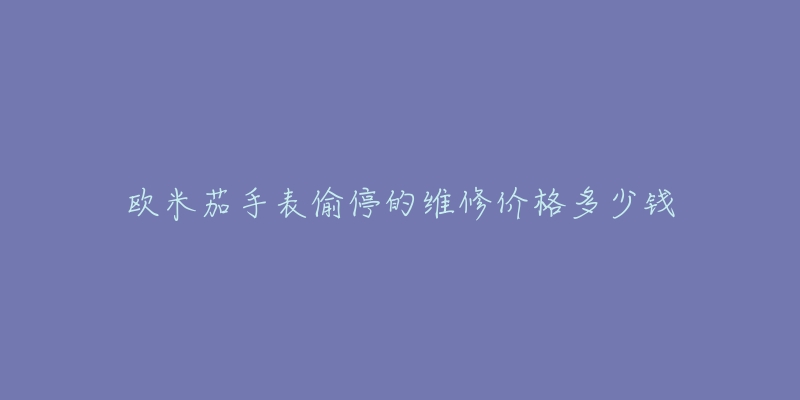 欧米茄手表偷停的维修价格多少钱